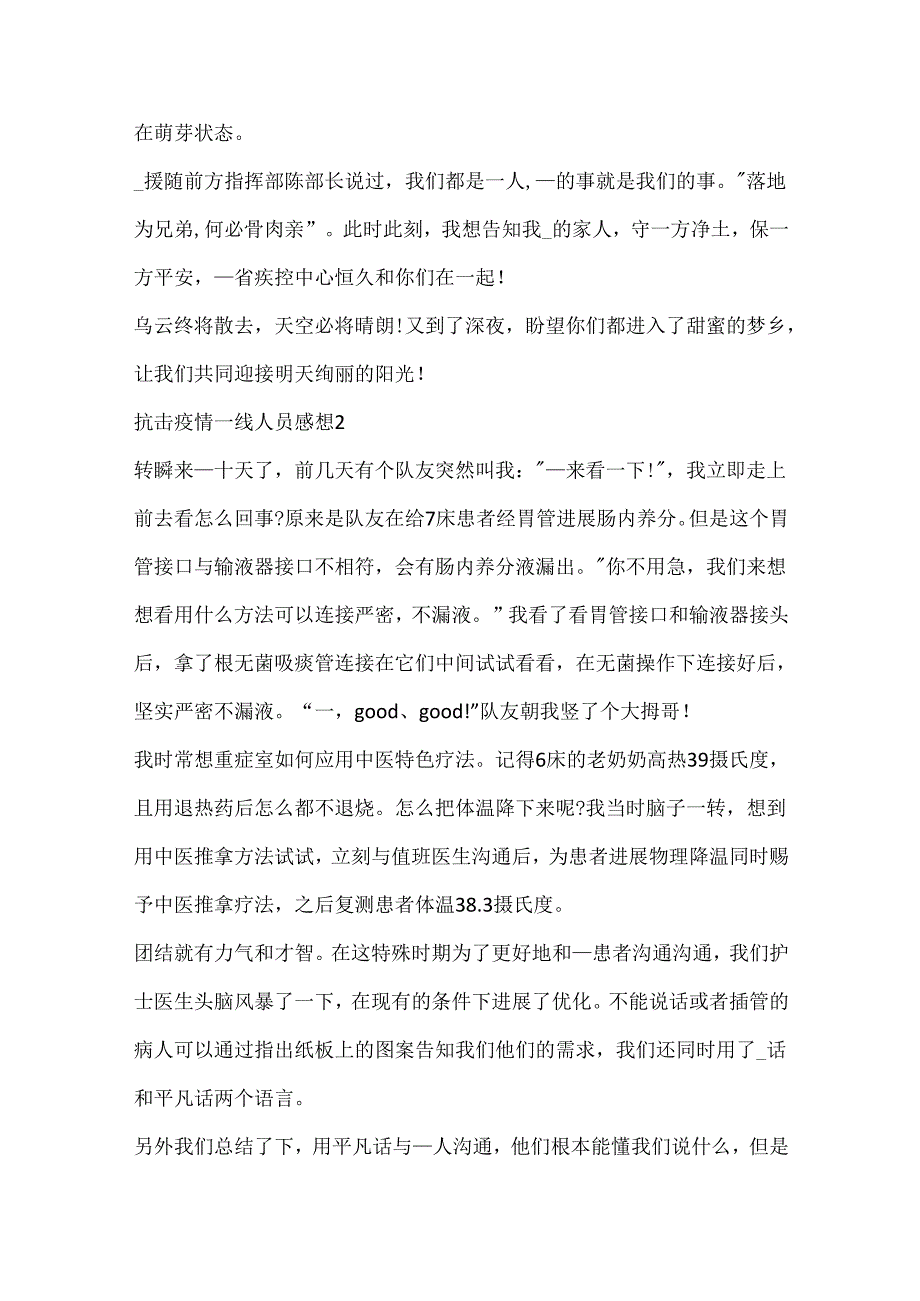 在萌芽状态。

_援随前方指挥部陈部长说过，我们都是一人,一的事就是我们的事。"落地为兄弟,何必骨肉亲”。此时此刻，我想告知我_的家人，守一方净土，保一方平安，一省疾控中心恒久和你们在一起!

乌云终将散去，天空必将晴朗!又到了深夜，盼望你们都进入了甜蜜的梦乡，让我们共同迎接明天绚丽的阳光!

抗击疫情一线人员感想2

转瞬来一十天了，前几天有个队友突然叫我："一来看一下!"，我立即走上前去看怎么回事?原来是队友在给7床患者经胃管进展肠内养分。但是这个胃管接口与输液器接口不相符，会有肠内养分液漏出。"你不用急，我们来想想看用什么方法可以连接严密，不漏液。”我看了看胃管接口和输液器接头后，拿了根无菌吸痰管连接在它们中间试试看看，在无菌操作下连接好后，坚实严密不漏液。“一，good、good!"队友朝我竖了个大拇哥!

我时常想重症室如何应用中医特色疗法。记得6床的老奶奶高热39摄氏度，且用退热药后怎么都不退烧。怎么把体温降下来呢?我当时脑子一转，想到用中医推拿方法试试，立刻与值班医生沟通后，为患者进展物理降温同时赐予中医推拿疗法，之后复测患者体温38.3摄氏度。

团结就有力气和才智。在这特殊时期为了更好地和一患者沟通沟通，我们护士医生头脑风暴了一下，在现有的条件下进展了优化。不能说话或者插管的病人可以通过指出纸板上的图案告知我们他们的需求，我们还同时用了_话和平凡话两个语言。

另外我们总结了下，用平凡话与一人沟通，他们根本能懂我们说什么，但是